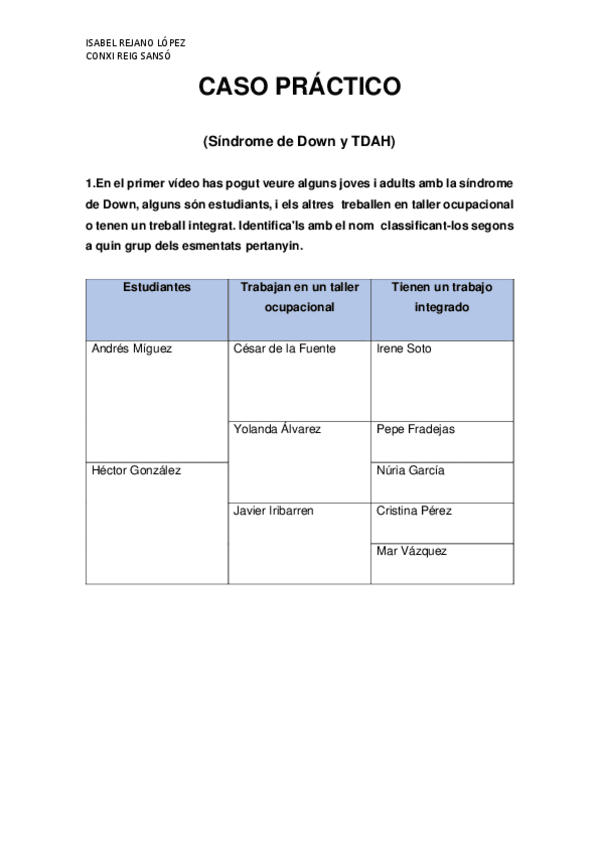 ISABEL REJANO LÓPEZ
CONXI REIG SANSÓ

CASO PRÁCTICO

(Síndrome de Down y TDAH)

1.En el primer vídeo has pogut veure alguns joves i adults amb la síndrome de Down, alguns són estudiants, i els altres treballen en taller ocupacional o tenen un treball integrat. Identifica'ls amb el nom classificant-los segons a quin grup dels esmentats pertanyin.

| Estudiantes | Trabajan en un taller ocupacional | Tienen un trabajo integrado |
|---|---|---|
| Andrés Míguez | César de la Fuente | Irene Soto |
| | Yolanda Álvarez | Pepe Fradejas |
| Héctor González | | Núria García |
| | Javier Iribarren | Cristina Pérez |
| | | Mar Vázquez |